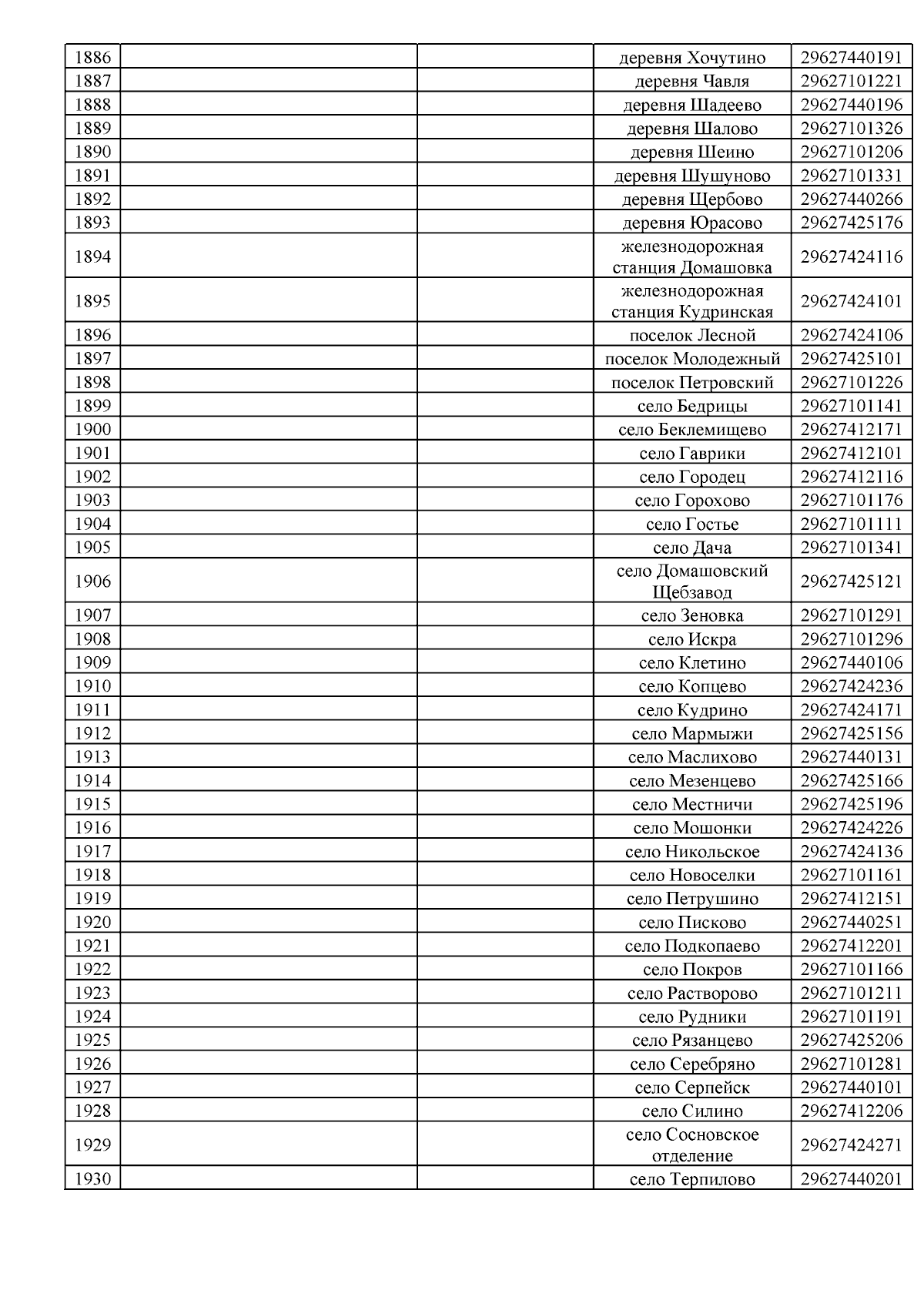 | | | | | |
|---|---|---|---|---|
| 1886 | | | деревня Хочутино | 29627440191 |
| 1887 | | | деревня Чавля | 29627101221 |
| 1888 | | | деревня Шадеево | 29627440196 |
| 1889 | | | деревня Шалово | 29627101326 |
| 1890 | | | деревня Шеино | 29627101206 |
| 1891 | | | деревня Шушуново | 29627101331 |
| 1892 | | | деревня Щербово | 29627440266 |
| 1893 | | | деревня Юрасово | 29627425176 |
| 1894 | | | железнодорожная станция Домашовка | 29627424116 |
| 1895 | | | железнодорожная станция Кудринская | 29627424101 |
| 1896 | | | поселок Лесной | 29627424106 |
| 1897 | | | поселок Молодежный | 29627425101 |
| 1898 | | | поселок Петровский | 29627101226 |
| 1899 | | | село Бедрицы | 29627101141 |
| 1900 | | | село Беклемищево | 29627412171 |
| 1901 | | | село Гаврики | 29627412101 |
| 1902 | | | село Городец | 29627412116 |
| 1903 | | | село Горохово | 29627101176 |
| 1904 | | | село Гостье | 29627101111 |
| 1905 | | | село Дача | 29627101341 |
| 1906 | | | село Домашовский Щебзавод | 29627425121 |
| 1907 | | | село Зеновка | 29627101291 |
| 1908 | | | село Искра | 29627101296 |
| 1909 | | | село Клетино | 29627440106 |
| 1910 | | | село Копцево | 29627424236 |
| 1911 | | | село Кудрино | 29627424171 |
| 1912 | | | село Мармыжи | 29627425156 |
| 1913 | | | село Маслихово | 29627440131 |
| 1914 | | | село Мезенцево | 29627425166 |
| 1915 | | | село Местничи | 29627425196 |
| 1916 | | | село Мошонки | 29627424226 |
| 1917 | | | село Никольское | 29627424136 |
| 1918 | | | село Новоселки | 29627101161 |
| 1919 | | | село Петрушино | 29627412151 |
| 1920 | | | село Писково | 29627440251 |
| 1921 | | | село Подкопаево | 29627412201 |
| 1922 | | | село Покров | 29627101166 |
| 1923 | | | село Растворово | 29627101211 |
| 1924 | | | село Рудники | 29627101191 |
| 1925 | | | село Рязанцево | 29627425206 |
| 1926 | | | село Серебряно | 29627101281 |
| 1927 | | | село Серпейск | 29627440101 |
| 1928 | | | село Силино | 29627412206 |
| 1929 | | | село Сосновское отделение | 29627424271 |
| 1930 | | | село Терпилово | 29627440201 |